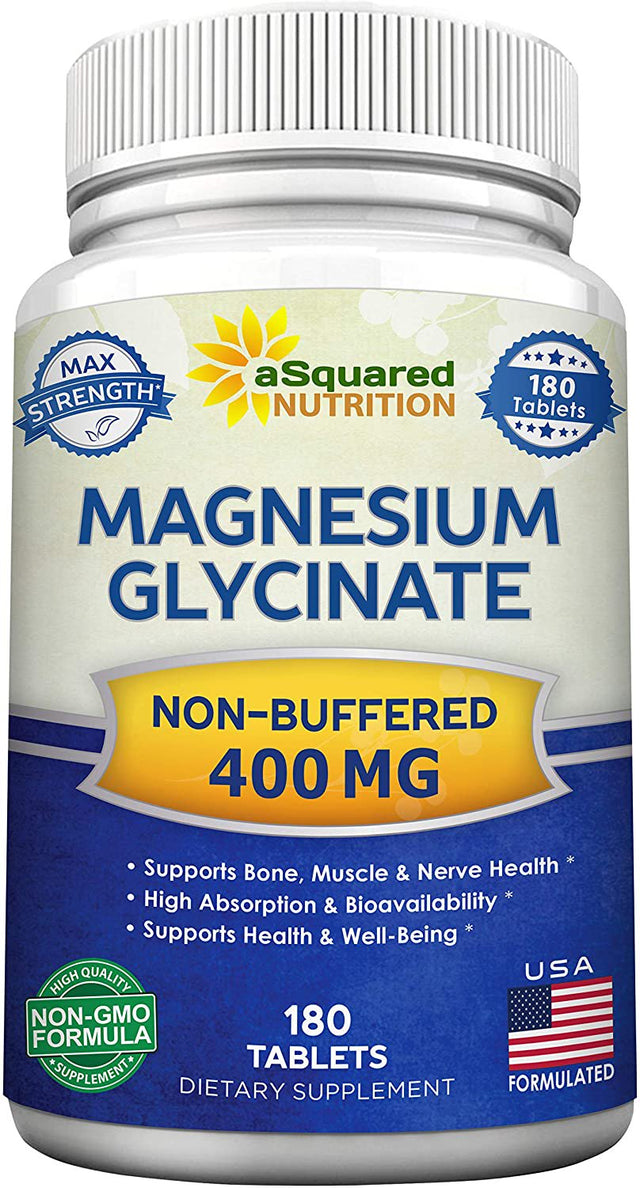 MAX STRENGTH*

aSquared NUTRITION

180 Tablets

MAGNESIUM GLYCINATE

NON-BUFFERED 400 MG

• Supports Bone, Muscle & Nerve Health *
• High Absorption & Bioavailability *
• Supports Health & Well-Being *

HIGH QUALITY NON-GMO FORMULA SUPPLEMENT

180 TABLETS
DIETARY SUPPLEMENT

USA FORMULATED